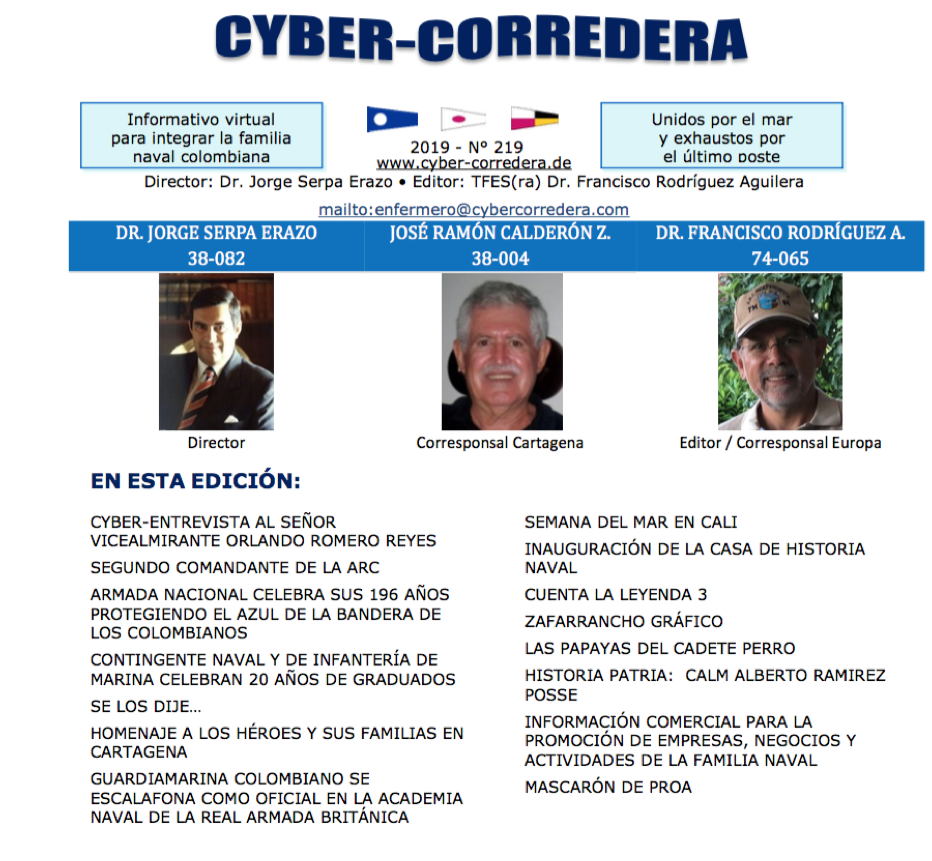 CYBER-CORREDERA

Informativo virtual para integrar la familia naval colombiana

2019 - Nº 219
www.cyber-corredera.de

Unidos por el mar y exhaustos por el último poste

Director: Dr. Jorge Serpa Erazo • Editor: TFES(ra) Dr. Francisco Rodríguez Aguilera

mailto:enfermero@cybercorredera.com

| DR. JORGE SERPA ERAZO 38-082 | JOSÉ RAMÓN CALDERÓN Z. 38-004 | DR. FRANCISCO RODRÍGUEZ A. 74-065 |
|---|---|---|
| Director | Corresponsal Cartagena | Editor / Corresponsal Europa |

EN ESTA EDICIÓN:

CYBER-ENTREVISTA AL SEÑOR VICEALMIRANTE ORLANDO ROMERO REYES

SEGUNDO COMANDANTE DE LA ARC

ARMADA NACIONAL CELEBRA SUS 196 AÑOS PROTEGIENDO EL AZUL DE LA BANDERA DE LOS COLOMBIANOS

CONTINGENTE NAVAL Y DE INFANTERÍA DE MARINA CELEBRAN 20 AÑOS DE GRADUADOS

SE LOS DIJE...

HOMENAJE A LOS HÉROES Y SUS FAMILIAS EN CARTAGENA

GUARDIAMARINA COLOMBIANO SE ESCALAFONA COMO OFICIAL EN LA ACADEMIA NAVAL DE LA REAL ARMADA BRITÁNICA

SEMANA DEL MAR EN CALI

INAUGURACIÓN DE LA CASA DE HISTORIA NAVAL

CUENTA LA LEYENDA 3

ZAFARRANCHO GRÁFICO

LAS PAPAYAS DEL CADETE PERRO

HISTORIA PATRIA: CALM ALBERTO RAMIREZ POSSE

INFORMACIÓN COMERCIAL PARA LA PROMOCIÓN DE EMPRESAS, NEGOCIOS Y ACTIVIDADES DE LA FAMILIA NAVAL

MASCARÓN DE PROA